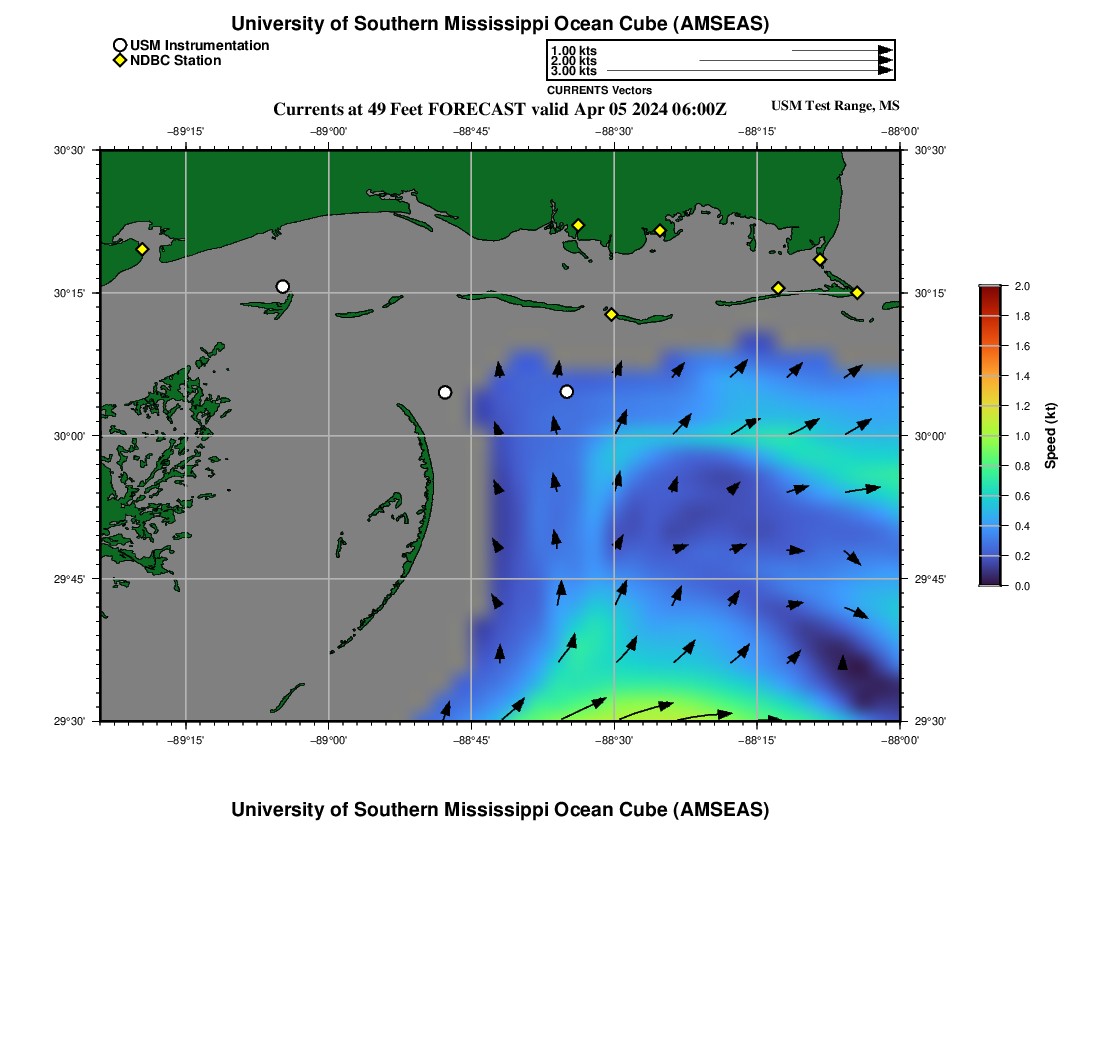 University of Southern Mississippi Ocean Cube (AMSEAS)

USM Instrumentation
NDBC Station

1.00 kts
2.00 kts
3.00 kts
CURRENTS Vectors

Currents at 49 Feet FORECAST valid Apr 05 2024 06:00Z

USM Test Range, MS

−89°15' −89°00' −88°45' −88°30' −88°15' −88°00'

30°30' 30°15' 30°00' 29°45' 29°30'

30°30' 30°15' 30°00' 29°45' 29°30'

−89°15' −89°00' −88°45' −88°30' −88°15' −88°00'

2.0
1.8
1.6
1.4
1.2
1.0
0.8
0.6
0.4
0.2
0.0
Speed (kt)

University of Southern Mississippi Ocean Cube (AMSEAS)